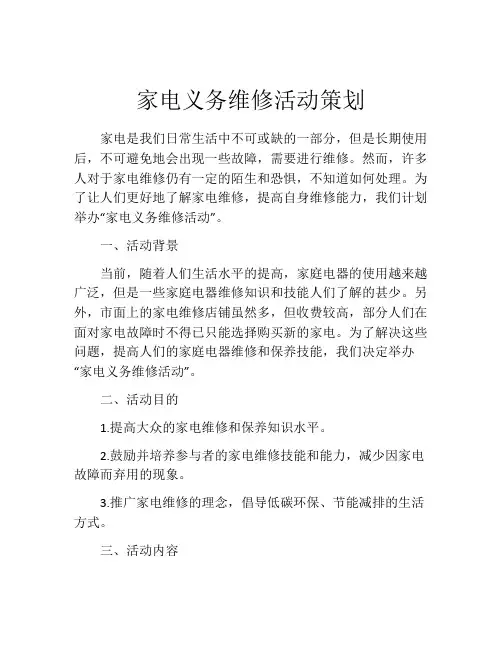 家电义务维修活动策划

家电是我们日常生活中不可或缺的一部分，但是长期使用后，不可避免地会出现一些故障，需要进行维修。然而，许多人对于家电维修仍有一定的陌生和恐惧，不知道如何处理。为了让人们更好地了解家电维修，提高自身维修能力，我们计划举办“家电义务维修活动”。

一、活动背景

当前，随着人们生活水平的提高，家庭电器的使用越来越广泛，但是一些家庭电器维修知识和技能人们了解的甚少。另外，市面上的家电维修店铺虽然多，但收费较高，部分人们在面对家电故障时不得已只能选择购买新的家电。为了解决这些问题，提高人们的家庭电器维修和保养技能，我们决定举办“家电义务维修活动”。

二、活动目的

1.提高大众的家电维修和保养知识水平。

2.鼓励并培养参与者的家电维修技能和能力，减少因家电故障而弃用的现象。

3.推广家电维修的理念，倡导低碳环保、节能减排的生活方式。

三、活动内容